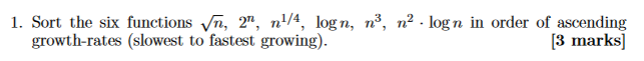 1. Sort the six functions $\sqrt{n}$, $2^n$, $n^{1/4}$, $\log n$, $n^3$, $n^2 \cdot \log n$ in order of ascending growth-rates (slowest to fastest growing). [3 marks]